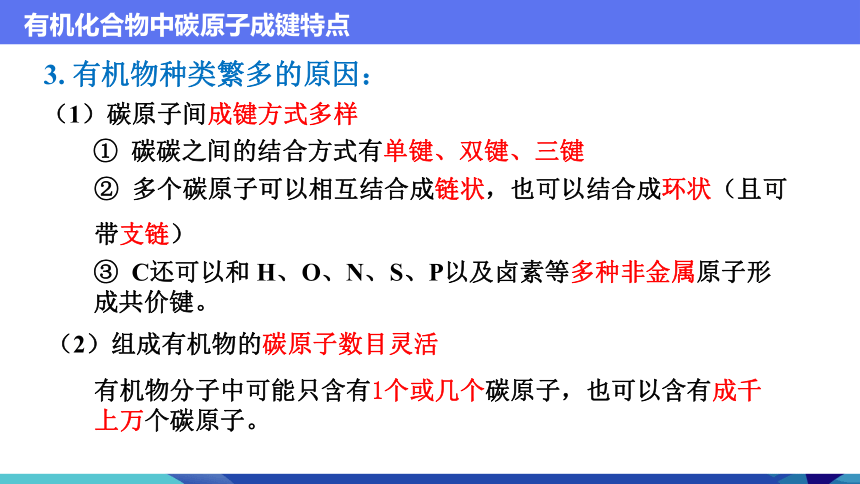 有机化合物中碳原子成键特点

3. 有机物种类繁多的原因：

（1）碳原子间成键方式多样

① 碳碳之间的结合方式有单键、双键、三键

② 多个碳原子可以相互结合成链状，也可以结合成环状（且可带支链）

③ C还可以和 H、O、N、S、P以及卤素等多种非金属原子形成共价键。

（2）组成有机物的碳原子数目灵活

有机物分子中可能只含有1个或几个碳原子，也可以含有成千上万个碳原子。